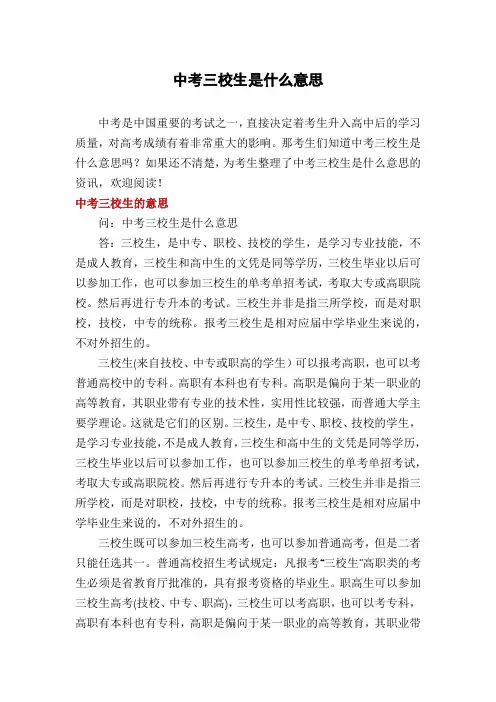 中考三校生是什么意思

中考是中国重要的考试之一，直接决定着考生升入高中后的学习质量，对高考成绩有着非常重大的影响。那考生们知道中考三校生是什么意思吗？如果还不清楚，为考生整理了中考三校生是什么意思的资讯，欢迎阅读！

中考三校生的意思

问：中考三校生是什么意思

答：三校生，是中专、职校、技校的学生，是学习专业技能，不是成人教育，三校生和高中生的文凭是同等学历，三校生毕业以后可以参加工作，也可以参加三校生的单考单招考试，考取大专或高职院校。然后再进行专升本的考试。三校生并非是指三所学校，而是对职校，技校，中专的统称。报考三校生是相对应届中学毕业生来说的，不对外招生的。

三校生(来自技校、中专或职高的学生）可以报考高职，也可以考普通高校中的专科。高职有本科也有专科。高职是偏向于某一职业的高等教育，其职业带有专业的技术性，实用性比较强，而普通大学主要学理论。这就是它们的区别。三校生，是中专、职校、技校的学生，是学习专业技能，不是成人教育，三校生和高中生的文凭是同等学历，三校生毕业以后可以参加工作，也可以参加三校生的单考单招考试，考取大专或高职院校。然后再进行专升本的考试。三校生并非是指三所学校，而是对职校，技校，中专的统称。报考三校生是相对应届中学毕业生来说的，不对外招生的。

三校生既可以参加三校生高考，也可以参加普通高考，但是二者只能任选其一。普通高校招生考试规定：凡报考“三校生”高职类的考生必须是省教育厅批准的，具有报考资格的毕业生。职高生可以参加三校生高考(技校、中专、职高)，三校生可以考高职，也可以考专科，高职有本科也有专科，高职是偏向于某一职业的高等教育，其职业带